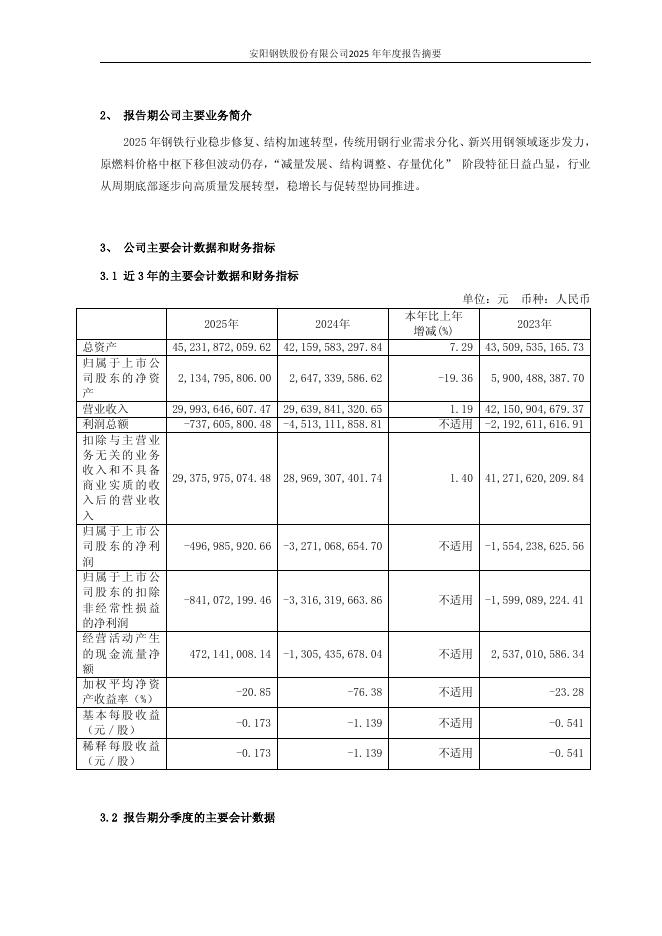 安阳钢铁股份有限公司2025年年度报告摘要

2、 报告期公司主要业务简介

2025年钢铁行业稳步修复、结构加速转型，传统用钢行业需求分化、新兴用钢领域逐步发力，原燃料价格中枢下移但波动仍存，“减量发展、结构调整、存量优化” 阶段特征日益凸显，行业从周期底部逐步向高质量发展转型，稳增长与促转型协同推进。

3、 公司主要会计数据和财务指标

3.1 近3年的主要会计数据和财务指标

单位：元 币种：人民币

| | 2025年 | 2024年 | 本年比上年增减(%) | 2023年 |
|---|---|---|---|---|
| 总资产 | 45,231,872,059.62 | 42,159,583,297.84 | 7.29 | 43,509,535,165.73 |
| 归属于上市公司股东的净资产 | 2,134,795,806.00 | 2,647,339,586.62 | -19.36 | 5,900,488,387.70 |
| 营业收入 | 29,993,646,607.47 | 29,639,841,320.65 | 1.19 | 42,150,904,679.37 |
| 利润总额 | -737,605,800.48 | -4,513,111,858.81 | 不适用 | -2,192,611,616.91 |
| 扣除与主营业务无关的业务收入和不具备商业实质的收入后的营业收入 | 29,375,975,074.48 | 28,969,307,401.74 | 1.40 | 41,271,620,209.84 |
| 归属于上市公司股东的净利润 | -496,985,920.66 | -3,271,068,654.70 | 不适用 | -1,554,238,625.56 |
| 归属于上市公司股东的扣除非经常性损益的净利润 | -841,072,199.46 | -3,316,319,663.86 | 不适用 | -1,599,089,224.41 |
| 经营活动产生的现金流量净额 | 472,141,008.14 | -1,305,435,678.04 | 不适用 | 2,537,010,586.34 |
| 加权平均净资产收益率（%） | -20.85 | -76.38 | 不适用 | -23.28 |
| 基本每股收益（元／股） | -0.173 | -1.139 | 不适用 | -0.541 |
| 稀释每股收益（元／股） | -0.173 | -1.139 | 不适用 | -0.541 |

3.2 报告期分季度的主要会计数据